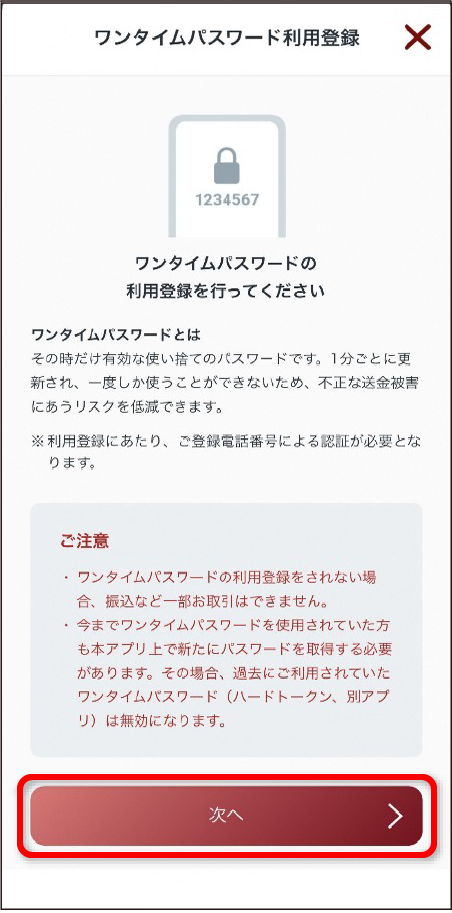 ワンタイムパスワード利用登録

1234567

ワンタイムパスワードの
利用登録を行ってください

ワンタイムパスワードとは
その時だけ有効な使い捨てのパスワードです。1分ごとに更新され、一度しか使うことができないため、不正な送金被害にあうリスクを低減できます。

※利用登録にあたり、ご登録電話番号による認証が必要となります。

ご注意
・ワンタイムパスワードの利用登録をされない場合、振込など一部お取引はできません。
・今までワンタイムパスワードを使用されていた方も本アプリ上で新たにパスワードを取得する必要があります。その場合、過去にご利用されていたワンタイムパスワード（ハードトークン、別アプリ）は無効になります。

次へ